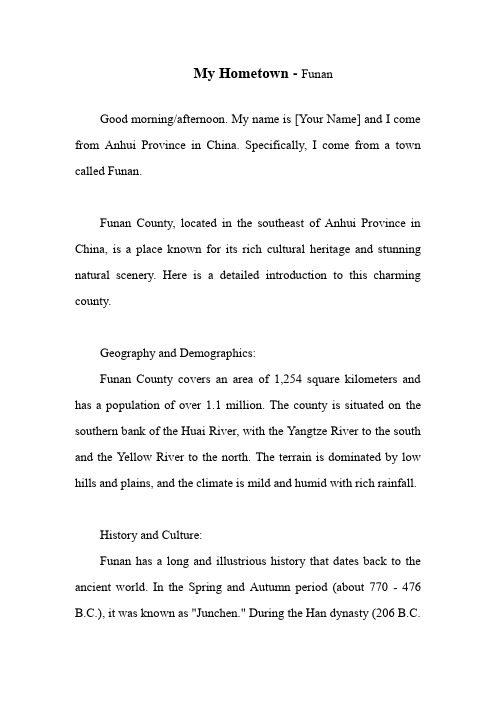 My Hometown - Funan

Good morning/afternoon. My name is [Your Name] and I come from Anhui Province in China. Specifically, I come from a town called Funan.

Funan County, located in the southeast of Anhui Province in China, is a place known for its rich cultural heritage and stunning natural scenery. Here is a detailed introduction to this charming county.

Geography and Demographics:

Funan County covers an area of 1,254 square kilometers and has a population of over 1.1 million. The county is situated on the southern bank of the Huai River, with the Yangtze River to the south and the Yellow River to the north. The terrain is dominated by low hills and plains, and the climate is mild and humid with rich rainfall.

History and Culture:

Funan has a long and illustrious history that dates back to the ancient world. In the Spring and Autumn period (about 770 - 476 B.C.), it was known as "Junchen." During the Han dynasty (206 B.C.